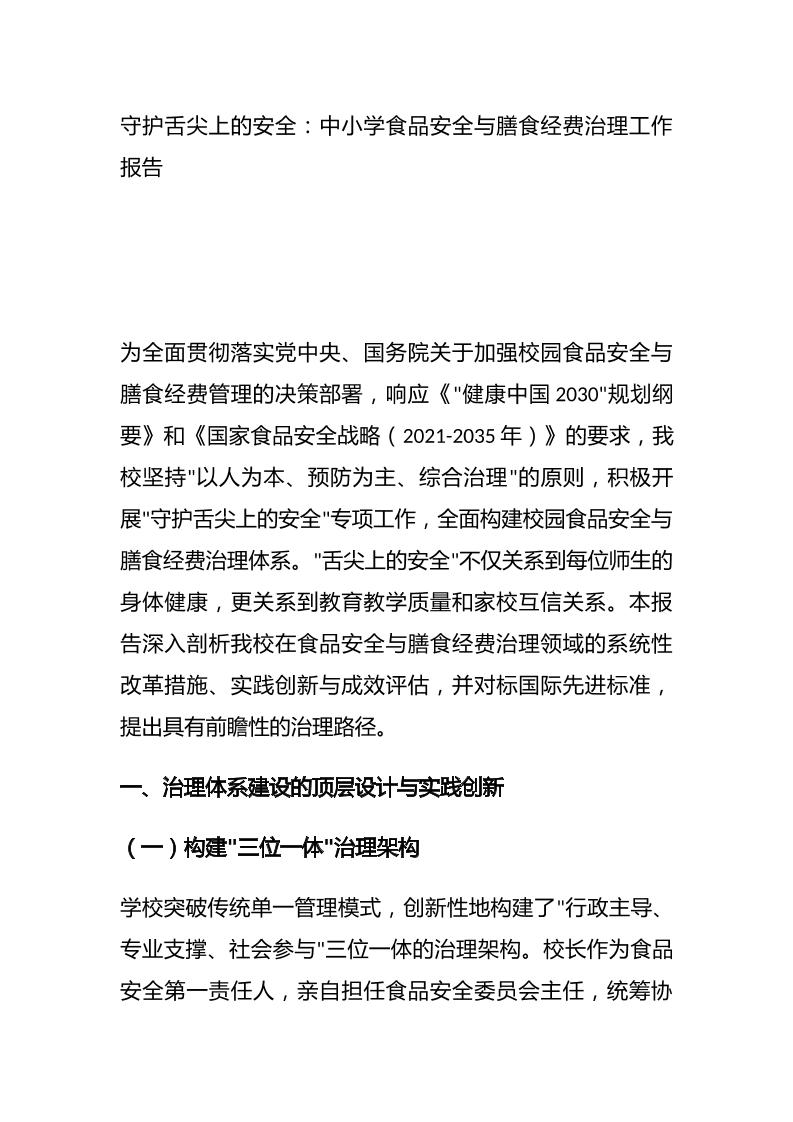 守护舌尖上的安全：中小学食品安全与膳食经费治理工作报告

为全面贯彻落实党中央、国务院关于加强校园食品安全与膳食经费管理的决策部署，响应《"健康中国 2030"规划纲要》和《国家食品安全战略（2021-2035 年）》的要求，我校坚持"以人为本、预防为主、综合治理"的原则，积极开展"守护舌尖上的安全"专项工作，全面构建校园食品安全与膳食经费治理体系。"舌尖上的安全"不仅关系到每位师生的身体健康，更关系到教育教学质量和家校互信关系。本报告深入剖析我校在食品安全与膳食经费治理领域的系统性改革措施、实践创新与成效评估，并对标国际先进标准，提出具有前瞻性的治理路径。

一、治理体系建设的顶层设计与实践创新

（一）构建"三位一体"治理架构

学校突破传统单一管理模式，创新性地构建了"行政主导、专业支撑、社会参与"三位一体的治理架构。校长作为食品安全第一责任人，亲自担任食品安全委员会主任，统筹协